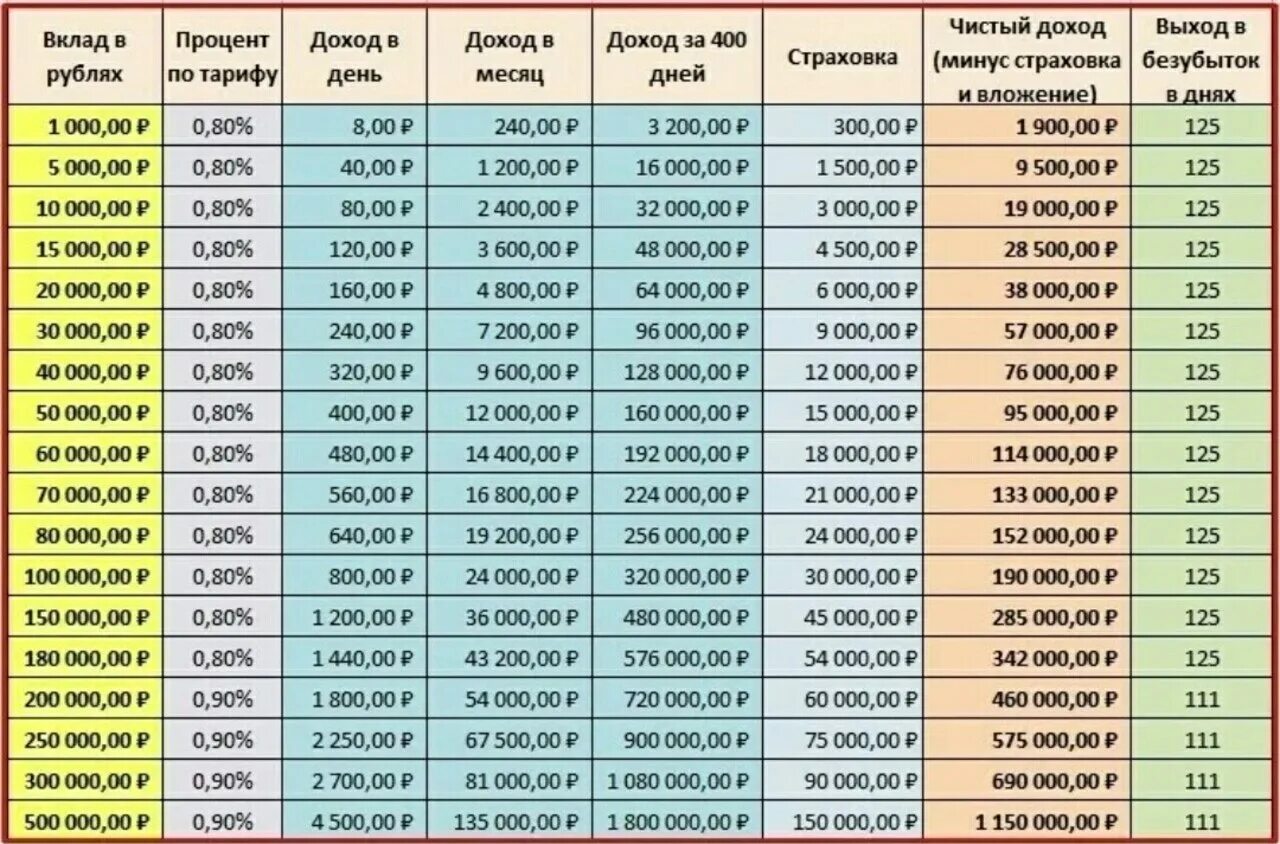 | Вклад в рублях | Процент по тарифу | Доход в день | Доход в месяц | Доход за 400 дней | Страховка | Чистый доход (минус страховка и вложение) | Выход в безубыток в днях |
|---|---|---|---|---|---|---|---|
| 1 000,00 ₽ | 0,80% | 8,00 ₽ | 240,00 ₽ | 3 200,00 ₽ | 300,00 ₽ | 1 900,00 ₽ | 125 |
| 5 000,00 ₽ | 0,80% | 40,00 ₽ | 1 200,00 ₽ | 16 000,00 ₽ | 1 500,00 ₽ | 9 500,00 ₽ | 125 |
| 10 000,00 ₽ | 0,80% | 80,00 ₽ | 2 400,00 ₽ | 32 000,00 ₽ | 3 000,00 ₽ | 19 000,00 ₽ | 125 |
| 15 000,00 ₽ | 0,80% | 120,00 ₽ | 3 600,00 ₽ | 48 000,00 ₽ | 4 500,00 ₽ | 28 500,00 ₽ | 125 |
| 20 000,00 ₽ | 0,80% | 160,00 ₽ | 4 800,00 ₽ | 64 000,00 ₽ | 6 000,00 ₽ | 38 000,00 ₽ | 125 |
| 30 000,00 ₽ | 0,80% | 240,00 ₽ | 7 200,00 ₽ | 96 000,00 ₽ | 9 000,00 ₽ | 57 000,00 ₽ | 125 |
| 40 000,00 ₽ | 0,80% | 320,00 ₽ | 9 600,00 ₽ | 128 000,00 ₽ | 12 000,00 ₽ | 76 000,00 ₽ | 125 |
| 50 000,00 ₽ | 0,80% | 400,00 ₽ | 12 000,00 ₽ | 160 000,00 ₽ | 15 000,00 ₽ | 95 000,00 ₽ | 125 |
| 60 000,00 ₽ | 0,80% | 480,00 ₽ | 14 400,00 ₽ | 192 000,00 ₽ | 18 000,00 ₽ | 114 000,00 ₽ | 125 |
| 70 000,00 ₽ | 0,80% | 560,00 ₽ | 16 800,00 ₽ | 224 000,00 ₽ | 21 000,00 ₽ | 133 000,00 ₽ | 125 |
| 80 000,00 ₽ | 0,80% | 640,00 ₽ | 19 200,00 ₽ | 256 000,00 ₽ | 24 000,00 ₽ | 152 000,00 ₽ | 125 |
| 100 000,00 ₽ | 0,80% | 800,00 ₽ | 24 000,00 ₽ | 320 000,00 ₽ | 30 000,00 ₽ | 190 000,00 ₽ | 125 |
| 150 000,00 ₽ | 0,80% | 1 200,00 ₽ | 36 000,00 ₽ | 480 000,00 ₽ | 45 000,00 ₽ | 285 000,00 ₽ | 125 |
| 180 000,00 ₽ | 0,80% | 1 440,00 ₽ | 43 200,00 ₽ | 576 000,00 ₽ | 54 000,00 ₽ | 342 000,00 ₽ | 125 |
| 200 000,00 ₽ | 0,90% | 1 800,00 ₽ | 54 000,00 ₽ | 720 000,00 ₽ | 60 000,00 ₽ | 460 000,00 ₽ | 111 |
| 250 000,00 ₽ | 0,90% | 2 250,00 ₽ | 67 500,00 ₽ | 900 000,00 ₽ | 75 000,00 ₽ | 575 000,00 ₽ | 111 |
| 300 000,00 ₽ | 0,90% | 2 700,00 ₽ | 81 000,00 ₽ | 1 080 000,00 ₽ | 90 000,00 ₽ | 690 000,00 ₽ | 111 |
| 500 000,00 ₽ | 0,90% | 4 500,00 ₽ | 135 000,00 ₽ | 1 800 000,00 ₽ | 150 000,00 ₽ | 1 150 000,00 ₽ | 111 |